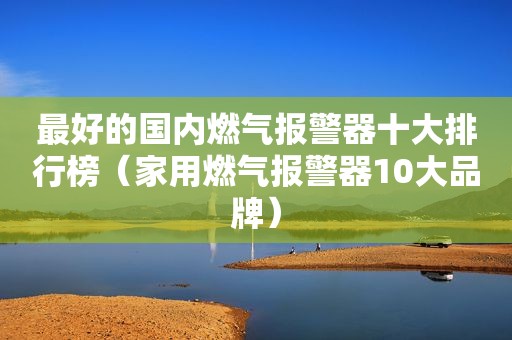 最好的国内燃气报警器十大排行榜（家用燃气报警器10大品牌）